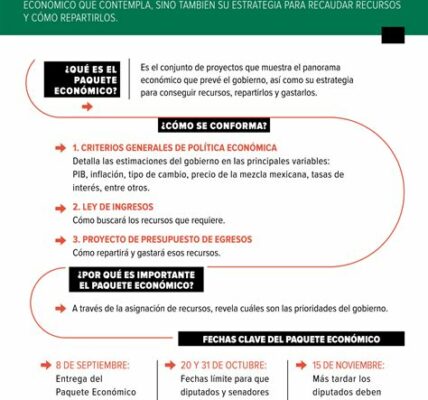 ECONÓMICO QUE CONTEMPLA, SINO TAMBIÉN SU ESTRATEGIA PARA RECAUDAR RECURSOS Y CÓMO REPARTIRLOS.

¿QUÉ ES EL PAQUETE ECONÓMICO?

Es el conjunto de proyectos que muestra el panorama económico que prevé el gobierno, así como su estrategia para conseguir recursos, repartirlos y gastarlos.

¿CÓMO SE CONFORMA?

1. CRITERIOS GENERALES DE POLÍTICA ECONÓMICA
Detalla las estimaciones del gobierno en las principales variables: PIB, inflación, tipo de cambio, precio de la mezcla mexicana, tasas de interés, entre otros.

2. LEY DE INGRESOS
Cómo buscará los recursos que requiere.

3. PROYECTO DE PRESUPUESTO DE EGRESOS
Cómo repartirá y gastará esos recursos.

¿POR QUÉ ES IMPORTANTE EL PAQUETE ECONÓMICO?

A través de la asignación de recursos, revela cuáles son las prioridades del gobierno.

FECHAS CLAVE DEL PAQUETE ECONÓMICO

8 DE SEPTIEMBRE:
Entrega del Paquete Económico

20 Y 31 DE OCTUBRE:
Fechas límite para que diputados y senadores

15 DE NOVIEMBRE:
Más tardar los diputados deben